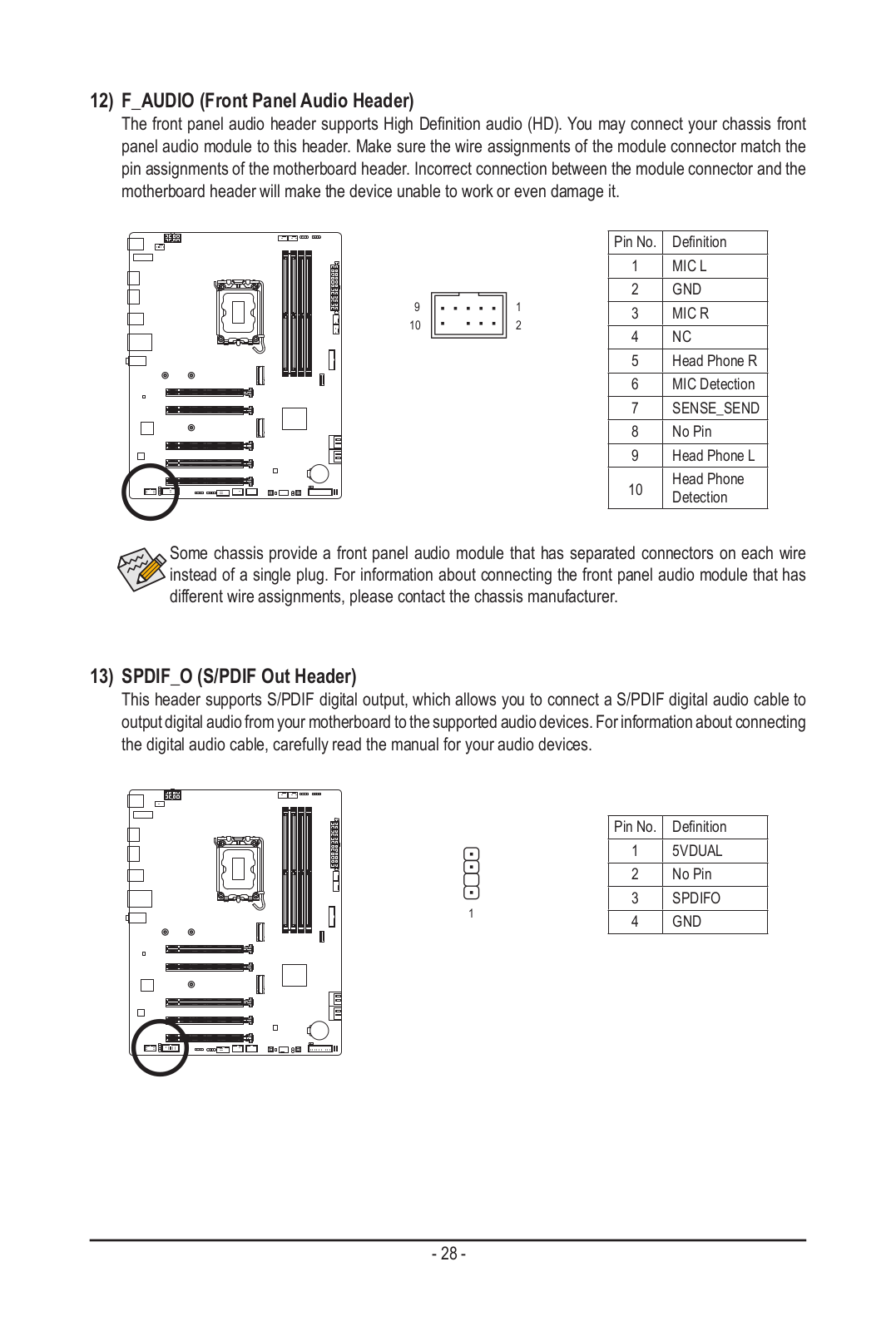 12) F_AUDIO (Front Panel Audio Header)
The front panel audio header supports High Definition audio (HD). You may connect your chassis front panel audio module to this header. Make sure the wire assignments of the module connector match the pin assignments of the motherboard header. Incorrect connection between the module connector and the motherboard header will make the device unable to work or even damage it.

9
10
1
2

| Pin No. | Definition |
|---|---|
| 1 | MIC L |
| 2 | GND |
| 3 | MIC R |
| 4 | NC |
| 5 | Head Phone R |
| 6 | MIC Detection |
| 7 | SENSE_SEND |
| 8 | No Pin |
| 9 | Head Phone L |
| 10 | Head Phone Detection |

Some chassis provide a front panel audio module that has separated connectors on each wire instead of a single plug. For information about connecting the front panel audio module that has different wire assignments, please contact the chassis manufacturer.

13) SPDIF_O (S/PDIF Out Header)
This header supports S/PDIF digital output, which allows you to connect a S/PDIF digital audio cable to output digital audio from your motherboard to the supported audio devices. For information about connecting the digital audio cable, carefully read the manual for your audio devices.

1

| Pin No. | Definition |
|---|---|
| 1 | 5VDUAL |
| 2 | No Pin |
| 3 | SPDIFO |
| 4 | GND |

- 28 -